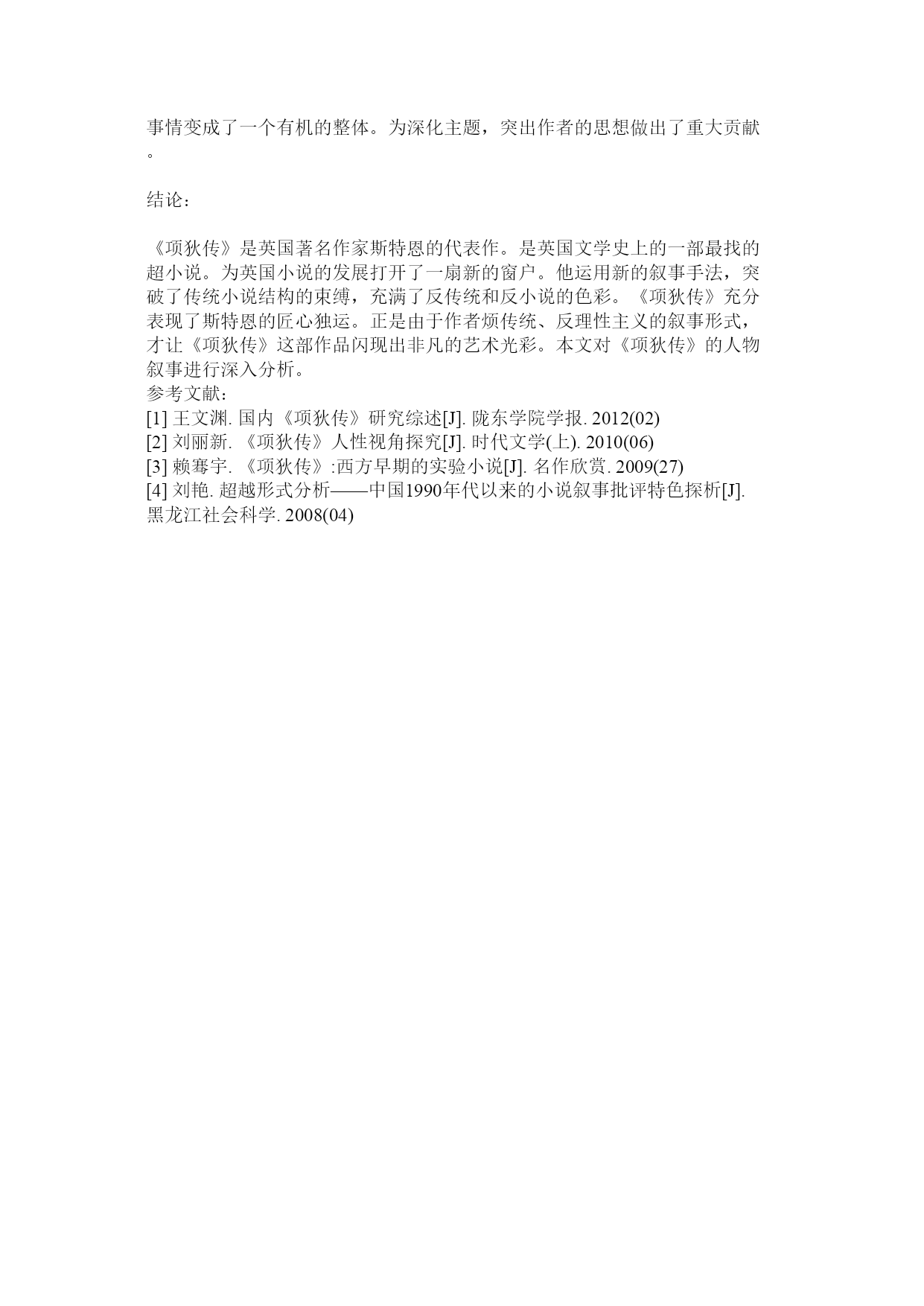 事情变成了一个有机的整体。为深化主题，突出作者的思想做出了重大贡献。

结论：

《项狄传》是英国著名作家斯特恩的代表作。是英国文学史上的一部最找的超小说。为英国小说的发展打开了一扇新的窗户。他运用新的叙事手法，突破了传统小说结构的束缚，充满了反传统和反小说的色彩。《项狄传》充分表现了斯特恩的匠心独运。正是由于作者烦传统、反理性主义的叙事形式，才让《项狄传》这部作品闪现出非凡的艺术光彩。本文对《项狄传》的人物叙事进行深入分析。
参考文献：
[1] 王文渊. 国内《项狄传》研究综述[J]. 陇东学院学报. 2012(02)
[2] 刘丽新. 《项狄传》人性视角探究[J]. 时代文学(上). 2010(06)
[3] 赖骞宇. 《项狄传》:西方早期的实验小说[J]. 名作欣赏. 2009(27)
[4] 刘艳. 超越形式分析——中国1990年代以来的小说叙事批评特色探析[J]. 黑龙江社会科学. 2008(04)